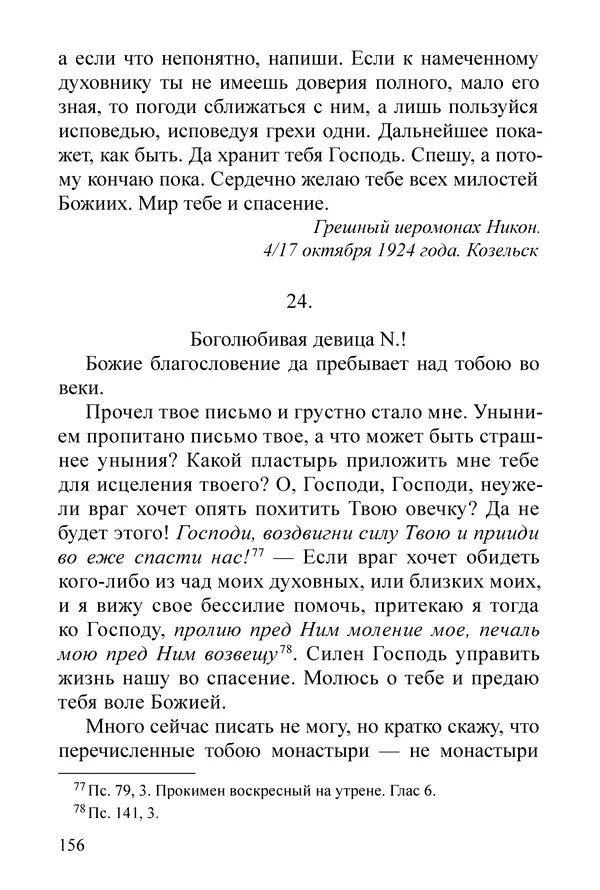 а если что непонятно, напиши. Если к намеченному духовнику ты не имеешь доверия полного, мало его зная, то погоди сближаться с ним, а лишь пользуйся исповедью, исповедуя грехи одни. Дальнейшее покажет, как быть. Да хранит тебя Господь. Спешу, а потому кончаю пока. Сердечно желаю тебе всех милостей Божиих. Мир тебе и спасение.

Грешный иеромонах Никон.
4/17 октября 1924 года. Козельск

24.

Боголюбивая девица N.!

Божие благословение да пребывает над тобою во веки.

Прочел твое письмо и грустно стало мне. Унынием пропитано письмо твое, а что может быть страшнее уныния? Какой пластырь приложить мне тебе для исцеления твоего? О, Господи, Господи, неужели враг хочет опять похитить Твою овечку? Да не будет этого! Господи, воздвигни силу Твою и прииди во еже спасти нас!$^{77}$ — Если враг хочет обидеть кого-либо из чад моих духовных, или близких моих, и я вижу свое бессилие помочь, притекаю я тогда ко Господу, пролию пред Ним моление мое, печаль мою пред Ним возвещу$^{78}$. Силен Господь управить жизнь нашу во спасение. Молюсь о тебе и предаю тебя воле Божией.

Много сейчас писать не могу, но кратко скажу, что перечисленные тобою монастыри — не монастыри

$^{77}$ Пс. 79, 3. Прокимен воскресный на утрене. Глас 6.
$^{78}$ Пс. 141, 3.

156